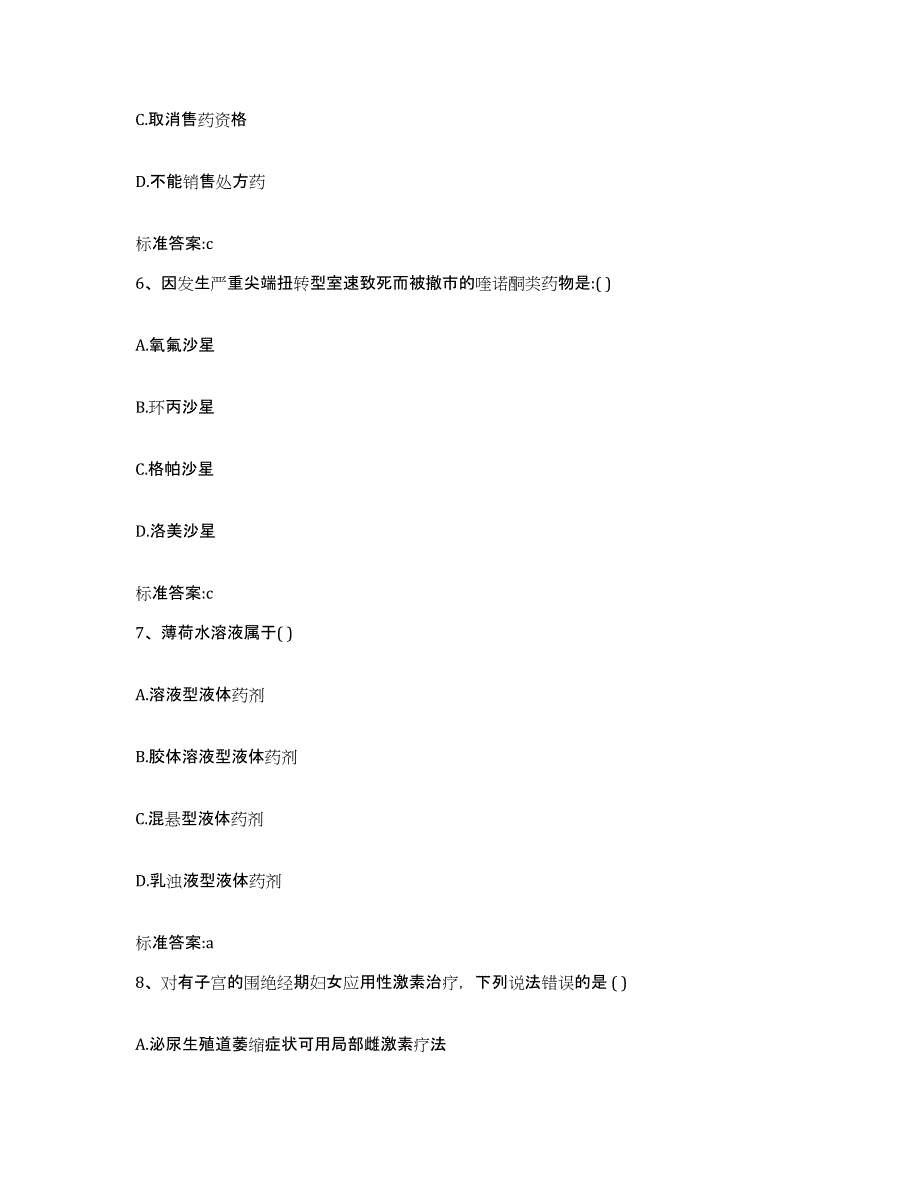 C.取消售药资格

D.不能销售处方药

标准答案:c

6、因发生严重尖端扭转型室速致死而被撤市的喹诺酮类药物是:( )

A.氧氟沙星

B.环丙沙星

C.格帕沙星

D.洛美沙星

标准答案:c

7、薄荷水溶液属于( )

A.溶液型液体药剂

B.胶体溶液型液体药剂

C.混悬型液体药剂

D.乳浊液型液体药剂

标准答案:a

8、对有子宫的围绝经期妇女应用性激素治疗，下列说法错误的是 ( )

A.泌尿生殖道萎缩症状可用局部雌激素疗法